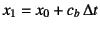 $x_1 = x_0 + c_b \Delta t$